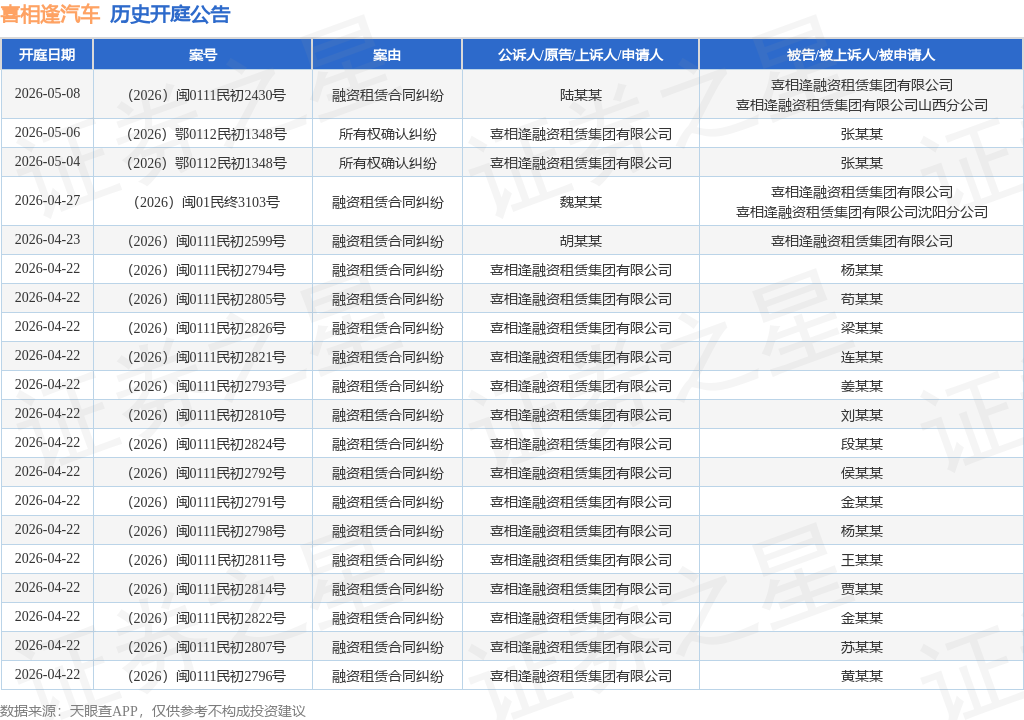 喜相逢汽车 历史开庭公告

| 开庭日期 | 案号 | 案由 | 公诉人/原告/上诉人/申请人 | 被告/被上诉人/被申请人 |
|---|---|---|---|---|
| 2026-05-08 | （2026）闽0111民初2430号 | 融资租赁合同纠纷 | 陆某某 | 喜相逢融资租赁集团有限公司 喜相逢融资租赁集团有限公司山西分公司 |
| 2026-05-06 | （2026）鄂0112民初1348号 | 所有权确认纠纷 | 喜相逢融资租赁集团有限公司 | 张某某 |
| 2026-05-04 | （2026）鄂0112民初1348号 | 所有权确认纠纷 | 喜相逢融资租赁集团有限公司 | 张某某 |
| 2026-04-27 | （2026）闽01民终3103号 | 融资租赁合同纠纷 | 魏某某 | 喜相逢融资租赁集团有限公司 喜相逢融资租赁集团有限公司沈阳分公司 |
| 2026-04-23 | （2026）闽0111民初2599号 | 融资租赁合同纠纷 | 胡某某 | 喜相逢融资租赁集团有限公司 |
| 2026-04-22 | （2026）闽0111民初2794号 | 融资租赁合同纠纷 | 喜相逢融资租赁集团有限公司 | 杨某某 |
| 2026-04-22 | （2026）闽0111民初2805号 | 融资租赁合同纠纷 | 喜相逢融资租赁集团有限公司 | 苟某某 |
| 2026-04-22 | （2026）闽0111民初2826号 | 融资租赁合同纠纷 | 喜相逢融资租赁集团有限公司 | 梁某某 |
| 2026-04-22 | （2026）闽0111民初2821号 | 融资租赁合同纠纷 | 喜相逢融资租赁集团有限公司 | 连某某 |
| 2026-04-22 | （2026）闽0111民初2793号 | 融资租赁合同纠纷 | 喜相逢融资租赁集团有限公司 | 姜某某 |
| 2026-04-22 | （2026）闽0111民初2810号 | 融资租赁合同纠纷 | 喜相逢融资租赁集团有限公司 | 刘某某 |
| 2026-04-22 | （2026）闽0111民初2824号 | 融资租赁合同纠纷 | 喜相逢融资租赁集团有限公司 | 段某某 |
| 2026-04-22 | （2026）闽0111民初2792号 | 融资租赁合同纠纷 | 喜相逢融资租赁集团有限公司 | 侯某某 |
| 2026-04-22 | （2026）闽0111民初2791号 | 融资租赁合同纠纷 | 喜相逢融资租赁集团有限公司 | 金某某 |
| 2026-04-22 | （2026）闽0111民初2798号 | 融资租赁合同纠纷 | 喜相逢融资租赁集团有限公司 | 杨某某 |
| 2026-04-22 | （2026）闽0111民初2811号 | 融资租赁合同纠纷 | 喜相逢融资租赁集团有限公司 | 王某某 |
| 2026-04-22 | （2026）闽0111民初2814号 | 融资租赁合同纠纷 | 喜相逢融资租赁集团有限公司 | 贾某某 |
| 2026-04-22 | （2026）闽0111民初2822号 | 融资租赁合同纠纷 | 喜相逢融资租赁集团有限公司 | 金某某 |
| 2026-04-22 | （2026）闽0111民初2807号 | 融资租赁合同纠纷 | 喜相逢融资租赁集团有限公司 | 苏某某 |
| 2026-04-22 | （2026）闽0111民初2796号 | 融资租赁合同纠纷 | 喜相逢融资租赁集团有限公司 | 黄某某 |

数据来源：天眼查APP，仅供参考不构成投资建议